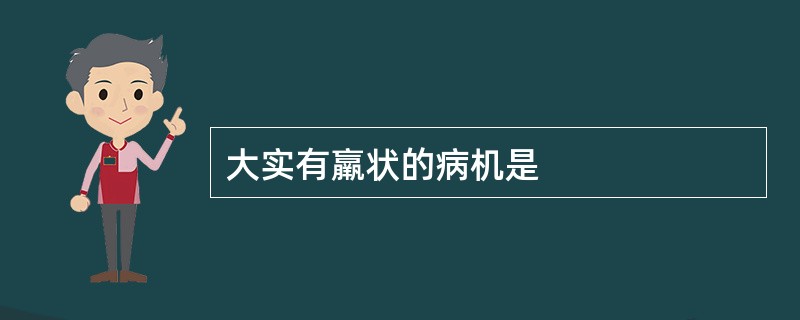 大实有羸状的病机是